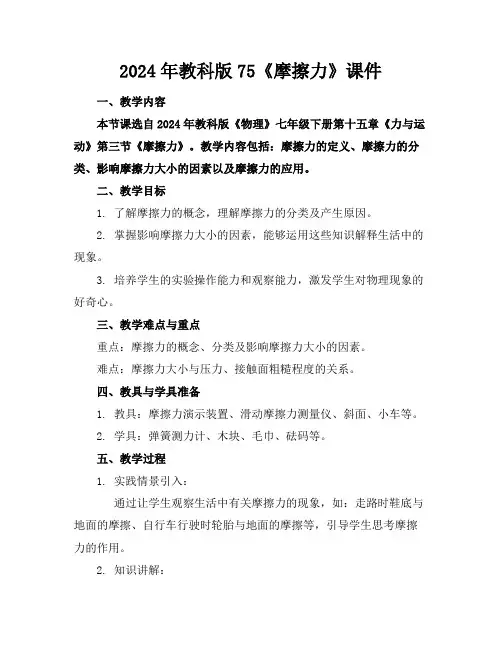 2024年教科版75《摩擦力》课件

一、教学内容

本节课选自2024年教科版《物理》七年级下册第十五章《力与运动》第三节《摩擦力》。教学内容包括：摩擦力的定义、摩擦力的分类、影响摩擦力大小的因素以及摩擦力的应用。

二、教学目标

1. 了解摩擦力的概念，理解摩擦力的分类及产生原因。

2. 掌握影响摩擦力大小的因素，能够运用这些知识解释生活中的现象。

3. 培养学生的实验操作能力和观察能力，激发学生对物理现象的好奇心。

三、教学难点与重点

重点：摩擦力的概念、分类及影响摩擦力大小的因素。

难点：摩擦力大小与压力、接触面粗糙程度的关系。

四、教具与学具准备

1. 教具：摩擦力演示装置、滑动摩擦力测量仪、斜面、小车等。

2. 学具：弹簧测力计、木块、毛巾、砝码等。

五、教学过程

1. 实践情景引入：

通过让学生观察生活中有关摩擦力的现象，如：走路时鞋底与地面的摩擦、自行车行驶时轮胎与地面的摩擦等，引导学生思考摩擦力的作用。

2. 知识讲解：